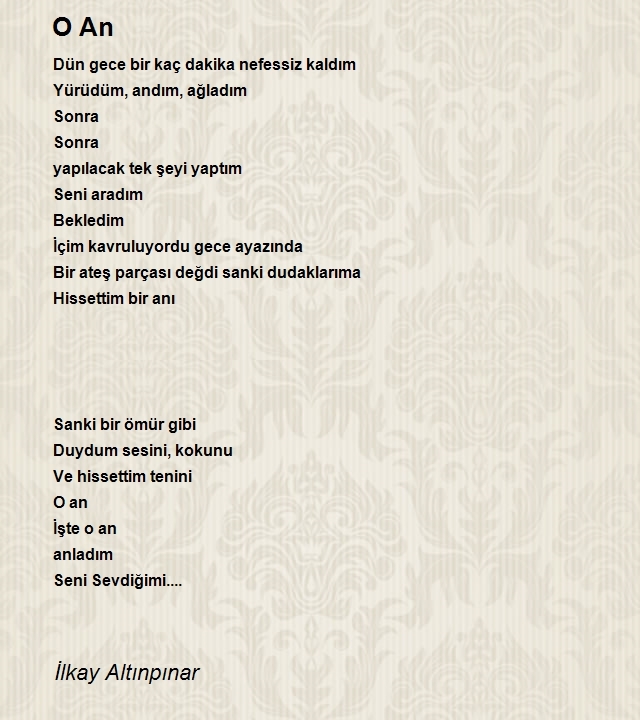 O An

Dün gece bir kaç dakika nefessiz kaldım
Yürüdüm, andım, ağladım
Sonra
Sonra
yapılacak tek şeyi yaptım
Seni aradım
Bekledim
İçim kavruluyordu gece ayazında
Bir ateş parçası değdi sanki dudaklarıma
Hissettim bir anı

Sanki bir ömür gibi
Duydum sesini, kokunu
Ve hissettim tenini
O an
İşte o an
anladım
Seni Sevdiğimi....

İlkay Altınpınar